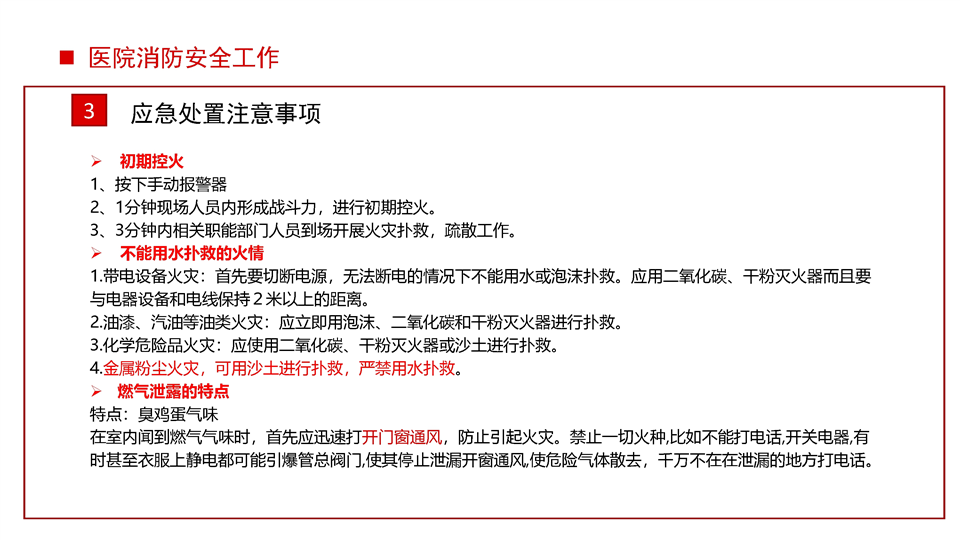 ■ 医院消防安全工作

3 应急处置注意事项

➢ 初期控火
1、按下手动报警器
2、1分钟现场人员内形成战斗力，进行初期控火。
3、3分钟内相关职能部门人员到场开展火灾扑救，疏散工作。

➢ 不能用水扑救的火情
1.带电设备火灾：首先要切断电源，无法断电的情况下不能用水或泡沫扑救。应用二氧化碳、干粉灭火器而且要与电器设备和电线保持２米以上的距离。
2.油漆、汽油等油类火灾：应立即用泡沫、二氧化碳和干粉灭火器进行扑救。
3.化学危险品火灾：应使用二氧化碳、干粉灭火器或沙土进行扑救。
4.金属粉尘火灾，可用沙土进行扑救，严禁用水扑救。

➢ 燃气泄露的特点
特点：臭鸡蛋气味
在室内闻到燃气气味时，首先应迅速打开门窗通风，防止引起火灾。禁止一切火种,比如不能打电话,开关电器,有时甚至衣服上静电都可能引爆管总阀门,使其停止泄漏开窗通风,使危险气体散去，千万不在在泄漏的地方打电话。